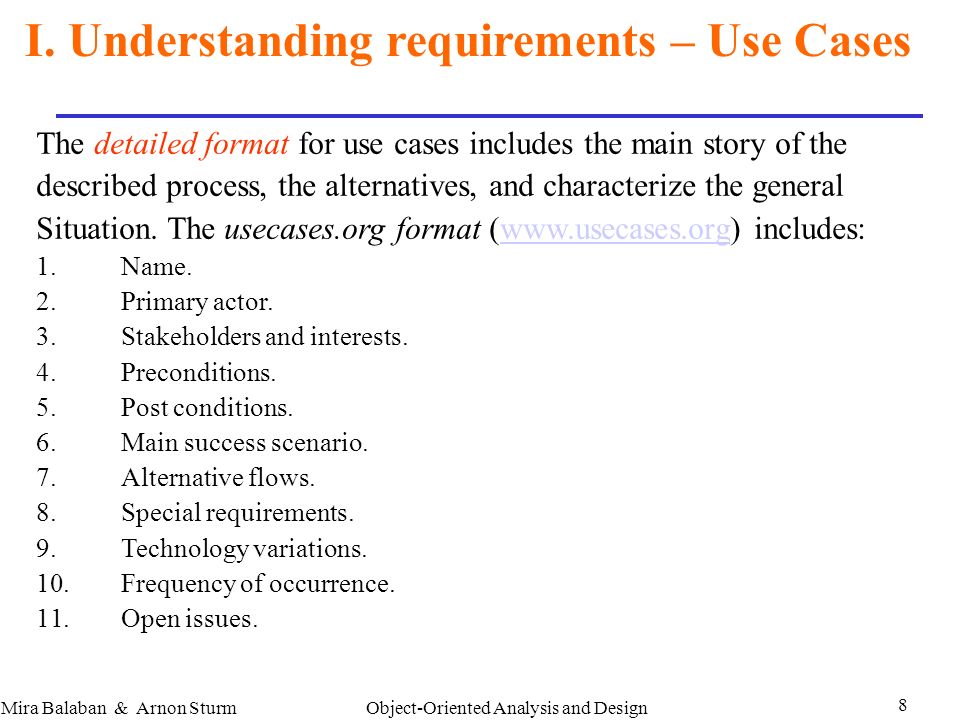 I. Understanding requirements – Use Cases

The detailed format for use cases includes the main story of the described process, the alternatives, and characterize the general Situation. The usecases.org format (www.usecases.org) includes:

1. Name.
2. Primary actor.
3. Stakeholders and interests.
4. Preconditions.
5. Post conditions.
6. Main success scenario.
7. Alternative flows.
8. Special requirements.
9. Technology variations.
10. Frequency of occurrence.
11. Open issues.

Mira Balaban & Arnon Sturm

Object-Oriented Analysis and Design

8